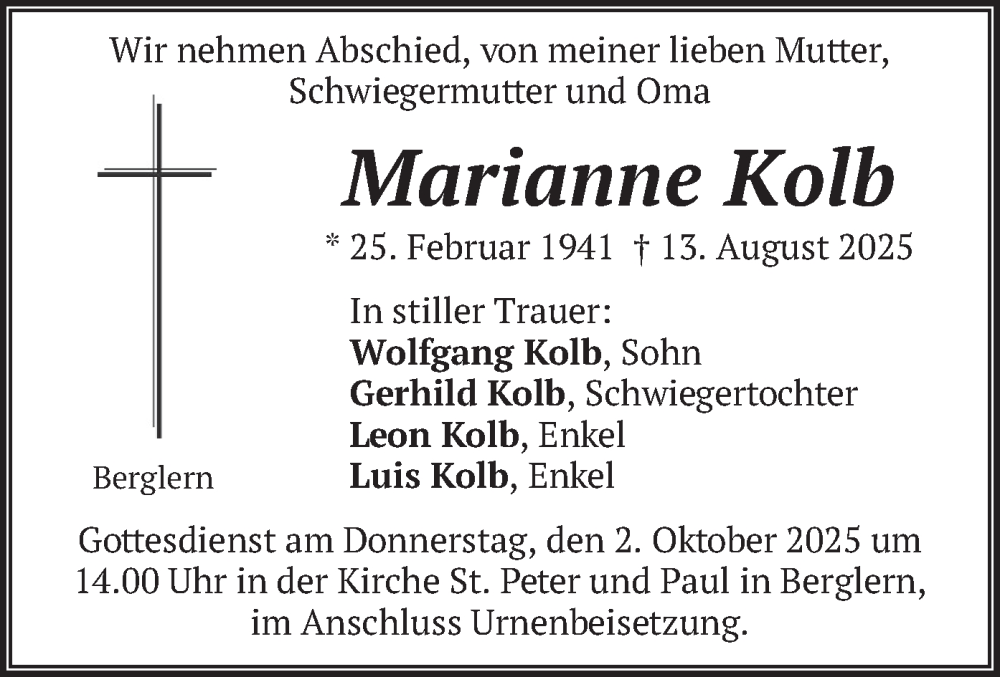 Wir nehmen Abschied, von meiner lieben Mutter, Schwiegermutter und Oma

Marianne Kolb

* 25. Februar 1941 † 13. August 2025

In stiller Trauer:
Wolfgang Kolb, Sohn
Gerhild Kolb, Schwiegertochter
Leon Kolb, Enkel
Luis Kolb, Enkel

Berglern

Gottesdienst am Donnerstag, den 2. Oktober 2025 um 14.00 Uhr in der Kirche St. Peter und Paul in Berglern, im Anschluss Urnenbeisetzung.